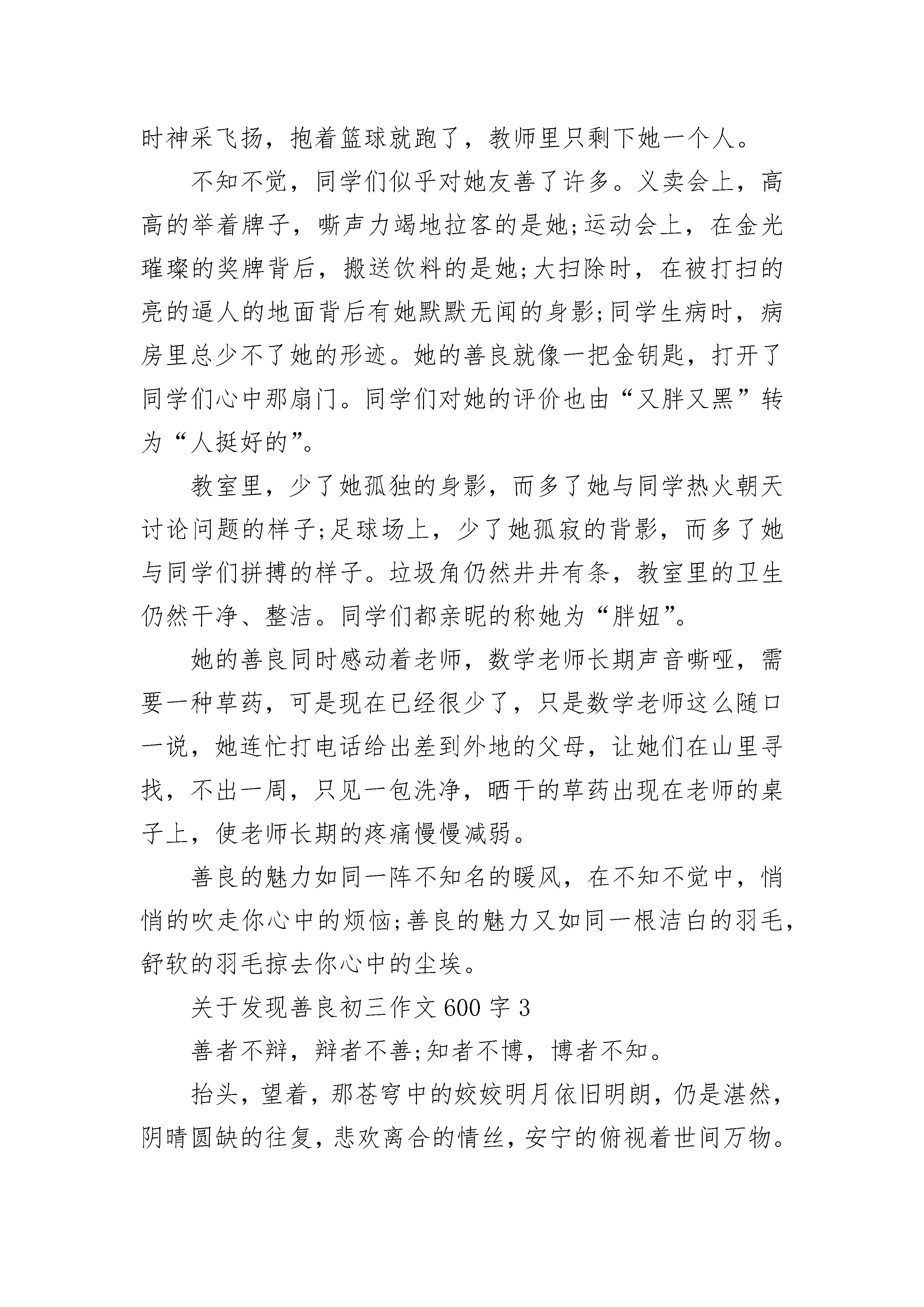 时神采飞扬，抱着篮球就跑了，教师里只剩下她一个人。

不知不觉，同学们似乎对她友善了许多。义卖会上，高高的举着牌子，嘶声力竭地拉客的是她;运动会上，在金光璀璨的奖牌背后，搬送饮料的是她;大扫除时，在被打扫的亮的逼人的地面背后有她默默无闻的身影;同学生病时，病房里总少不了她的形迹。她的善良就像一把金钥匙，打开了同学们心中那扇门。同学们对她的评价也由“又胖又黑”转为“人挺好的”。

教室里，少了她孤独的身影，而多了她与同学热火朝天讨论问题的样子;足球场上，少了她孤寂的背影，而多了她与同学们拼搏的样子。垃圾角仍然井井有条，教室里的卫生仍然干净、整洁。同学们都亲昵的称她为“胖妞”。

她的善良同时感动着老师，数学老师长期声音嘶哑，需要一种草药，可是现在已经很少了，只是数学老师这么随口一说，她连忙打电话给出差到外地的父母，让她们在山里寻找，不出一周，只见一包洗净，晒干的草药出现在老师的桌子上，使老师长期的疼痛慢慢减弱。

善良的魅力如同一阵不知名的暖风，在不知不觉中，悄悄的吹走你心中的烦恼;善良的魅力又如同一根洁白的羽毛，舒软的羽毛掠去你心中的尘埃。

关于发现善良初三作文600字3

善者不辩，辩者不善;知者不博，博者不知。

抬头，望着，那苍穹中的姣姣明月依旧明朗，仍是湛然，阴晴圆缺的往复，悲欢离合的情丝，安宁的俯视着世间万物。